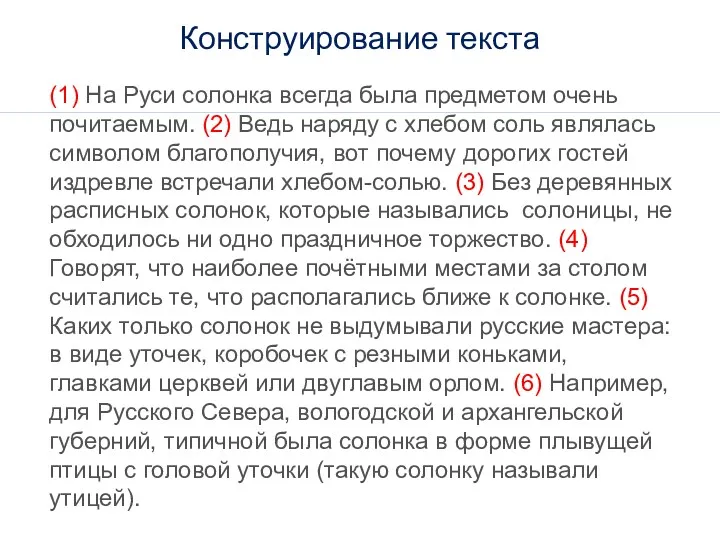 Конструирование текста

(1) На Руси солонка всегда была предметом очень почитаемым. (2) Ведь наряду с хлебом соль являлась символом благополучия, вот почему дорогих гостей издревле встречали хлебом-солью. (3) Без деревянных расписных солонок, которые назывались солоницы, не обходилось ни одно праздничное торжество. (4) Говорят, что наиболее почётными местами за столом считались те, что располагались ближе к солонке. (5) Каких только солонок не выдумывали русские мастера: в виде уточек, коробочек с резными коньками, главками церквей или двуглавым орлом. (6) Например, для Русского Севера, вологодской и архангельской губерний, типичной была солонка в форме плывущей птицы с головой уточки (такую солонку называли утицей).